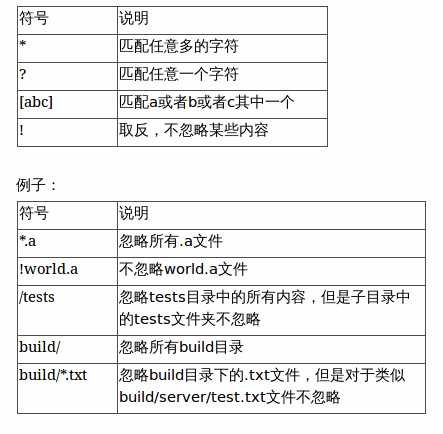 | 符号 | 说明 |
|---|---|
| * | 匹配任意多的字符 |
| ? | 匹配任意一个字符 |
| [abc] | 匹配a或者b或者c其中一个 |
| ! | 取反，不忽略某些内容 |

例子：

| 符号 | 说明 |
|---|---|
| *.a | 忽略所有.a文件 |
| !world.a | 不忽略world.a文件 |
| /tests | 忽略tests目录中的所有内容，但是子目录中的tests文件夹不忽略 |
| build/ | 忽略所有build目录 |
| build/*.txt | 忽略build目录下的.txt文件，但是对于类似build/server/test.txt文件不忽略 |